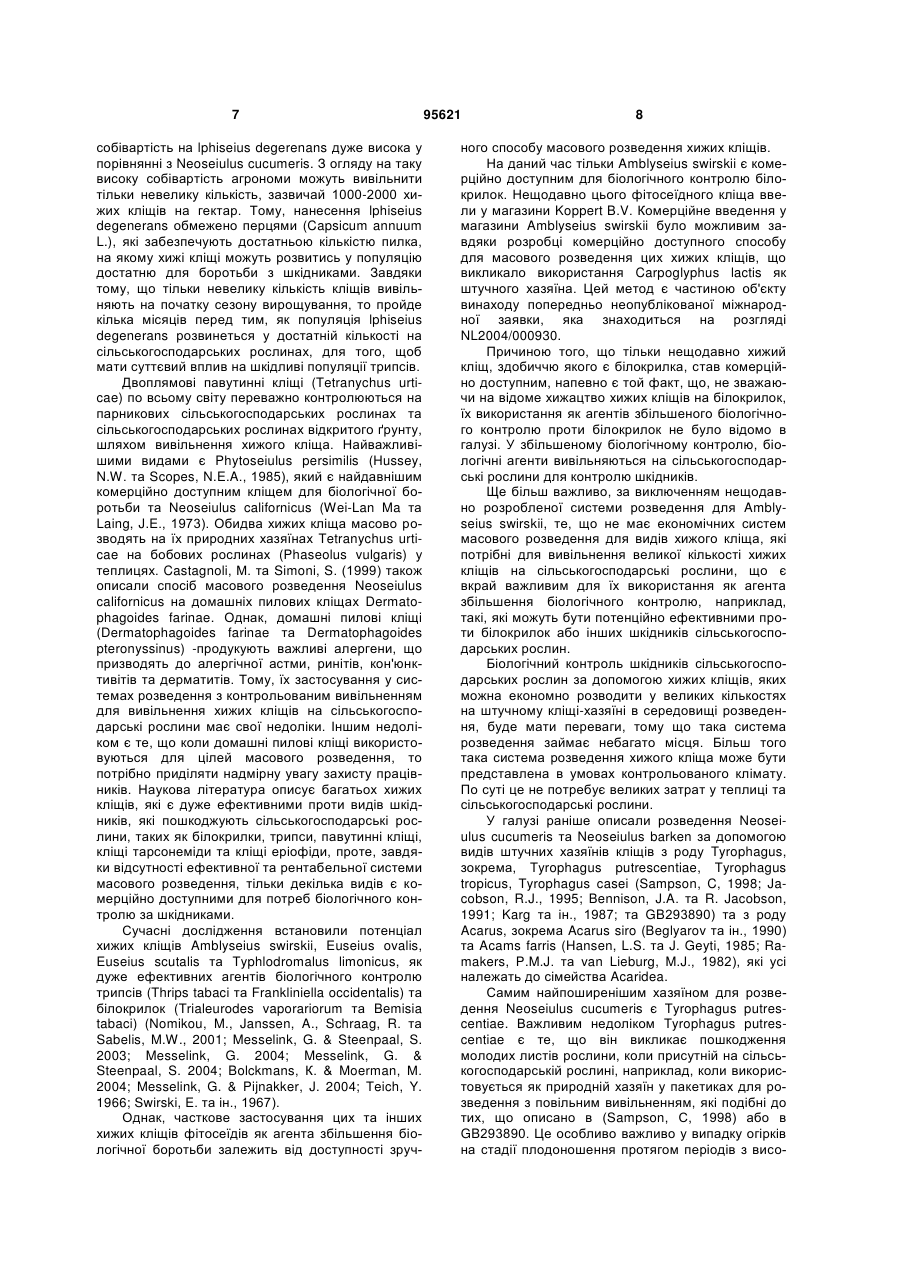 7 95621 8

собівартість на Iphiseius degerenans дуже висока у порівнянні з Neoseiulus cucumeris. З огляду на таку високу собівартість агрономи можуть вивільнити тільки невелику кількість, зазвичай 1000-2000 хижих кліщів на гектар. Тому, нанесення Iphiseius degenerans обмежено перцями (Capsicum annuum L.), які забезпечують достатньою кількістю пилка, на якому хижі кліщі можуть розвитись у популяцію достатню для боротьби з шкідниками. Завдяки тому, що тільки невелику кількість кліщів вивільняють на початку сезону вирощування, то пройде кілька місяців перед тим, як популяція Iphiseius degenerans розвинеться у достатній кількості на сільськогосподарських рослинах, для того, щоб мати суттєвий вплив на шкідливі популяції трипсів.

Двоплямові павутинні кліщі (Tetranychus urticae) по всьому світу переважно контролюються на парникових сільськогосподарських рослинах та сільськогосподарських рослинах відкритого ґрунту, шляхом вивільнення хижого кліща. Найважливішими видами є Phytoseiulus persimilis (Hussey, N.W. та Scopes, N.E.A., 1985), який є найдавнішим комерційно доступним кліщем для біологічної боротьби та Neoseiulus californicus (Wei-Lan Ma та Laing, J.E., 1973). Обидва хижих кліща масово розводять на їх природних хазяїнах Tetranychus urticae на бобових рослинах (Phaseolus vulgaris) у теплицях. Castagnoli, M. та Simoni, S. (1999) також описали спосіб масового розведення Neoseiulus californicus на домашніх пилових кліщах Dermatophagoides farinae. Однак, домашні пилові кліщі (Dermatophagoides farinae та Dermatophagoides pteronyssinus) -продукують важливі алергени, що призводять до алергічної астми, ринітів, кон'юнктивітів та дерматитів. Тому, їх застосування у системах розведення з контрольованим вивільненням для вивільнення хижих кліщів на сільськогосподарські рослини має свої недоліки. Іншим недоліком є те, що коли домашні пилові кліщі використовуються для цілей масового розведення, то потрібно приділяти надмірну увагу захисту працівників. Наукова література описує багатьох хижих кліщів, які є дуже ефективними проти видів шкідників, які пошкоджують сільськогосподарські рослини, таких як білокрилки, трипси, павутинні кліщі, кліщі тарсонеміди та кліщі еріофіди, проте, завдяки відсутності ефективної та рентабельної системи масового розведення, тільки декілька видів є комерційно доступними для потреб біологічного контролю за шкідниками.

Сучасні дослідження встановили потенціал хижих кліщів Amblyseius swirskii, Euseius ovalis, Euseius scutalis та Typhlodromalus limonicus, як дуже ефективних агентів біологічного контролю трипсів (Thrips tabaci та Frankliniella occidentalis) та білокрилок (Trialeurodes vaporariorum та Bemisia tabaci) (Nomikou, M., Janssen, A., Schraag, R. та Sabelis, M.W., 2001; Messelink, G. & Steenpaal, S. 2003; Messelink, G. 2004; Messelink, G. & Steenpaal, S. 2004; Bolckmans, K. & Moerman, M. 2004; Messelink, G. & Pijnakker, J. 2004; Teich, Y. 1966; Swirski, E. та ін., 1967).

Однак, часткове застосування цих та інших хижих кліщів фітосеїдів як агента збільшення біологічної боротьби залежить від доступності зручного способу масового розведення хижих кліщів.

На даний час тільки Amblyseius swirskii є комерційно доступним для біологічного контролю білокрилок. Нещодавно цього фітосеїдного кліща ввели у магазини Koppert B.V. Комерційне введення у магазини Amblyseius swirskii було можливим завдяки розробці комерційно доступного способу для масового розведення цих хижих кліщів, що викликало використання Carpoglyphus lactis як штучного хазяїна. Цей метод є частиною об'єкту винаходу попередньо неопублікованої міжнародної заявки, яка знаходиться на розгляді NL2004/000930.

Причиною того, що тільки нещодавно хижий кліщ, здобиччю якого є білокрилка, став комерційно доступним, напевно є той факт, що, не зважаючи на відоме хижацтво хижих кліщів на білокрилок, їх використання як агентів збільшеного біологічного контролю проти білокрилок не було відомо в галузі. У збільшеному біологічному контролю, біологічні агенти вивільняються на сільськогосподарські рослини для контролю шкідників.

Ще більш важливо, за виключенням нещодавно розробленої системи розведення для Amblyseius swirskii, те, що не має економічних систем масового розведення для видів хижого кліща, які потрібні для вивільнення великої кількості хижих кліщів на сільськогосподарські рослини, що є вкрай важливим для їх використання як агента збільшення біологічного контролю, наприклад, такі, які можуть бути потенційно ефективними проти білокрилок або інших шкідників сільськогосподарських рослин.

Біологічний контроль шкідників сільськогосподарських рослин за допомогою хижих кліщів, яких можна економно розводити у великих кількостях на штучному кліщі-хазяїні в середовищі розведення, буде мати переваги, тому що така система розведення займає небагато місця. Більш того така система розведення хижого кліща може бути представлена в умовах контрольованого клімату. По суті це не потребує великих затрат у теплиці та сільськогосподарські рослини.

У галузі раніше описали розведення Neoseiulus cucumeris та Neoseiulus barken за допомогою видів штучних хазяїнів кліщів з роду Tyrophagus, зокрема, Tyrophagus putrescentiae, Tyrophagus tropicus, Tyrophagus casei (Sampson, C, 1998; Jacobson, R.J., 1995; Bennison, J.A. та R. Jacobson, 1991; Karg та ін., 1987; та GB293890) та з роду Acarus, зокрема Acarus siro (Beglyarov та ін., 1990) та Acams farris (Hansen, L.S. та J. Geyti, 1985; Ramakers, P.M.J. та van Lieburg, M.J., 1982), які усі належать до сімейства Acaridea.

Самим найпоширенішим хазяїном для розведення Neoseiulus cucumeris є Tyrophagus putrescentiae. Важливим недоліком Tyrophagus putrescentiae є те, що він викликає пошкодження молодих листів рослини, коли присутній на сільськогосподарській рослині, наприклад, коли використовується як природній хазяїн у пакетиках для розведення з повільним вивільненням, які подібні до тих, що описано в (Sampson, C, 1998) або в GB293890. Це особливо важливо у випадку огірків на стадії плодоношення протягом періодів з висо-